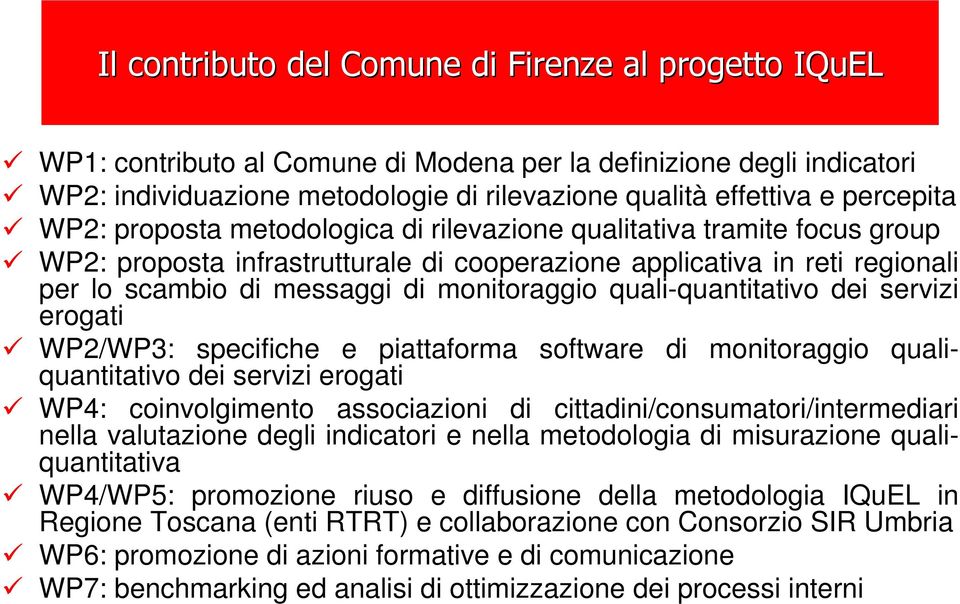 Il contributo del Comune di Firenze al progetto IQuEL

✓ WP1: contributo al Comune di Modena per la definizione degli indicatori
✓ WP2: individuazione metodologie di rilevazione qualità effettiva e percepita
✓ WP2: proposta metodologica di rilevazione qualitativa tramite focus group
✓ WP2: proposta infrastrutturale di cooperazione applicativa in reti regionali per lo scambio di messaggi di monitoraggio quali-quantitativo dei servizi erogati
✓ WP2/WP3: specifiche e piattaforma software di monitoraggio quali-quantitativo dei servizi erogati
✓ WP4: coinvolgimento associazioni di cittadini/consumatori/intermediari nella valutazione degli indicatori e nella metodologia di misurazione quali-quantitativa
✓ WP4/WP5: promozione riuso e diffusione della metodologia IQuEL in Regione Toscana (enti RTRT) e collaborazione con Consorzio SIR Umbria
✓ WP6: promozione di azioni formative e di comunicazione
✓ WP7: benchmarking ed analisi di ottimizzazione dei processi interni